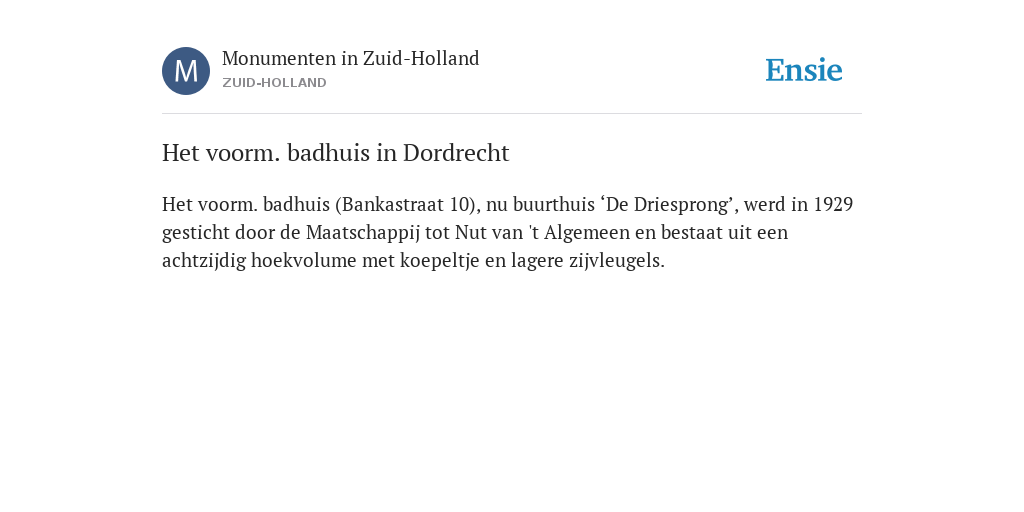 M

Monumenten in Zuid-Holland
ZUID-HOLLAND

Ensie

Het voorm. badhuis in Dordrecht

Het voorm. badhuis (Bankastraat 10), nu buurthuis ‘De Driesprong’, werd in 1929 gesticht door de Maatschappij tot Nut van 't Algemeen en bestaat uit een achtzijdig hoekvolume met koepeltje en lagere zijvleugels.